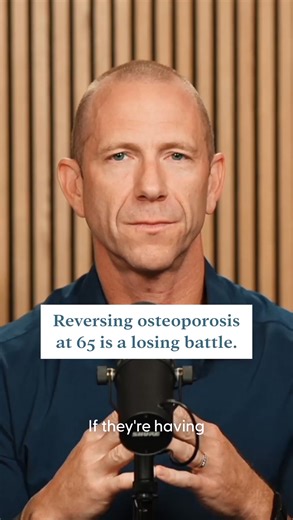 Reversing osteoporosis at 65 is a losing battle.

If they're having

SHURE